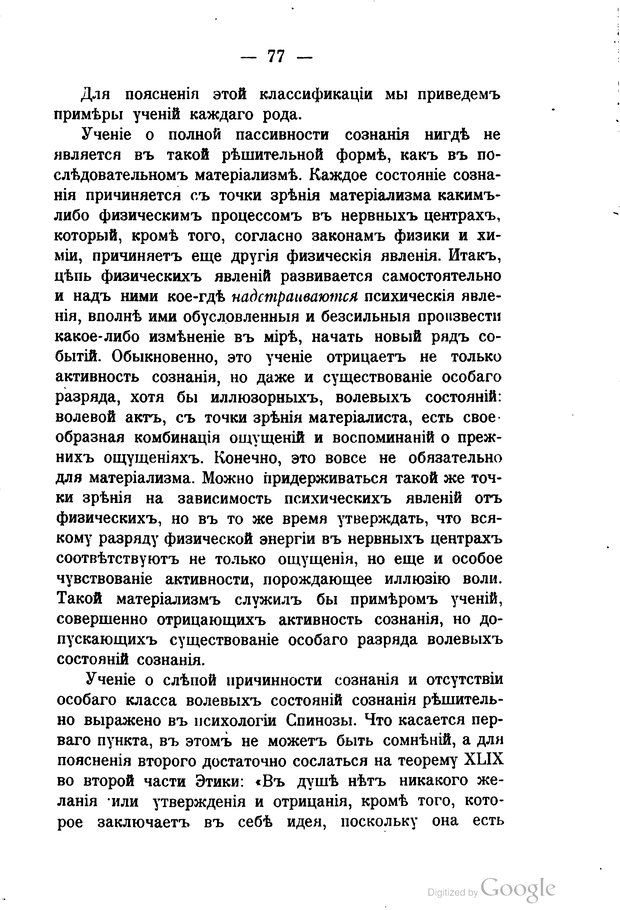 — 77 —

Для поясненія этой классификаціи мы приведемъ примѣры ученій каждаго рода.

Ученіе о полной пассивности сознанія нигдѣ не является въ такой рѣшительной формѣ, какъ въ послѣдовательномъ матеріализмѣ. Каждое состояніе сознанія причиняется съ точки зрѣнія матеріализма какимъ-либо физическимъ процессомъ въ нервныхъ центрахъ, который, кромѣ того, согласно законамъ физики и химіи, причиняетъ еще другія физическія явленія. Итакъ, цѣпь физическихъ явленій развивается самостоятельно и надъ ними кое-гдѣ надстраиваются психическія явленія, вполнѣ ими обусловленныя и безсильныя произвести какое-либо измѣненіе въ мірѣ, начать новый рядъ событій. Обыкновенно, это ученіе отрицаетъ не только активность сознанія, но даже и существованіе особаго разряда, хотя бы иллюзорныхъ, волевыхъ состояній: волевой актъ, съ точки зрѣнія матеріалиста, есть своеобразная комбинація ощущеній и воспоминаній о прежнихъ ощущеніяхъ. Конечно, это вовсе не обязательно для матеріализма. Можно придерживаться такой же точки зрѣнія на зависимость психическихъ явленій отъ физическихъ, но въ то же время утверждать, что всякому разряду физической энергіи въ нервныхъ центрахъ соотвѣтствуютъ не только ощущенія, но еще и особое чувствованіе активности, порождающее иллюзію воли. Такой матеріализмъ служилъ бы примѣромъ ученій, совершенно отрицающихъ активность сознанія, но допускающихъ существованіе особаго разряда волевыхъ состояній сознанія.

Ученіе о слѣпой причинности сознанія и отсутствіи особаго класса волевыхъ состояній сознанія рѣшительно выражено въ психологіи Спинозы. Что касается перваго пункта, въ этомъ не можетъ быть сомнѣній, а для поясненія второго достаточно сослаться на теорему XLIX во второй части Этики: «Въ душѣ нѣтъ никакого желанія или утвержденія и отрицанія, кромѣ того, которое заключаетъ въ себѣ идея, поскольку она есть

Digitized by Google